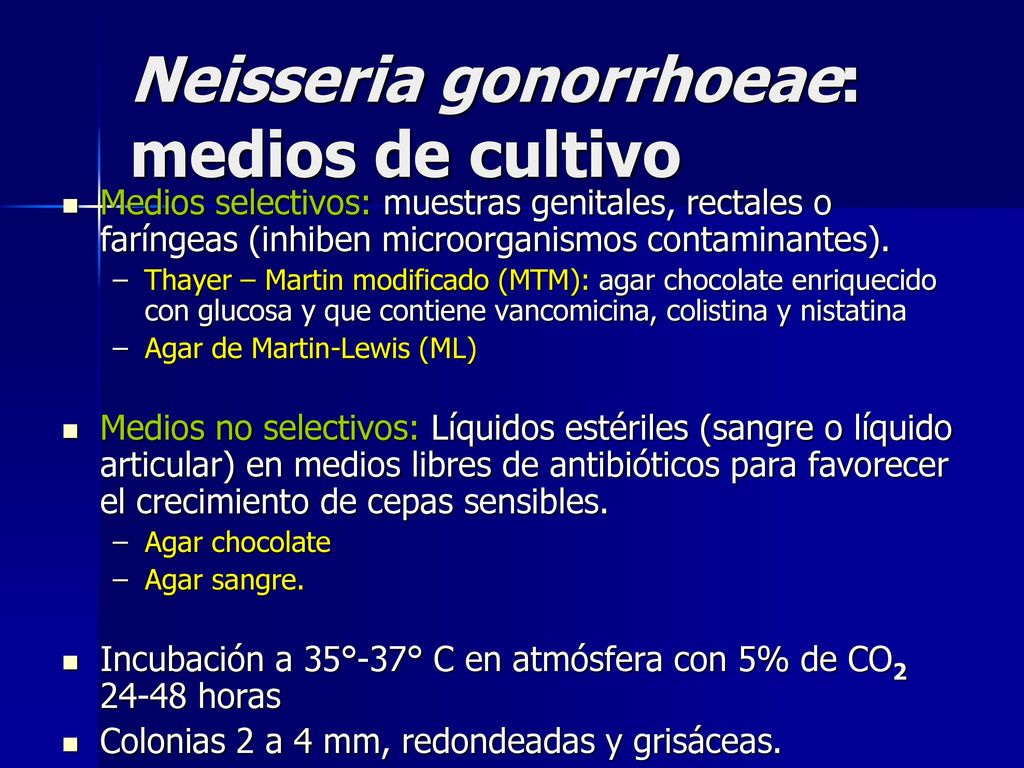 Neisseria gonorrhoeae: medios de cultivo

- Medios selectivos: muestras genitales, rectales o faríngeas (inhiben microorganismos contaminantes).
  – Thayer – Martin modificado (MTM): agar chocolate enriquecido con glucosa y que contiene vancomicina, colistina y nistatina
  – Agar de Martin-Lewis (ML)

- Medios no selectivos: Líquidos estériles (sangre o líquido articular) en medios libres de antibióticos para favorecer el crecimiento de cepas sensibles.
  – Agar chocolate
  – Agar sangre.

- Incubación a 35°-37° C en atmósfera con 5% de $CO_2$ 24-48 horas
- Colonias 2 a 4 mm, redondeadas y grisáceas.